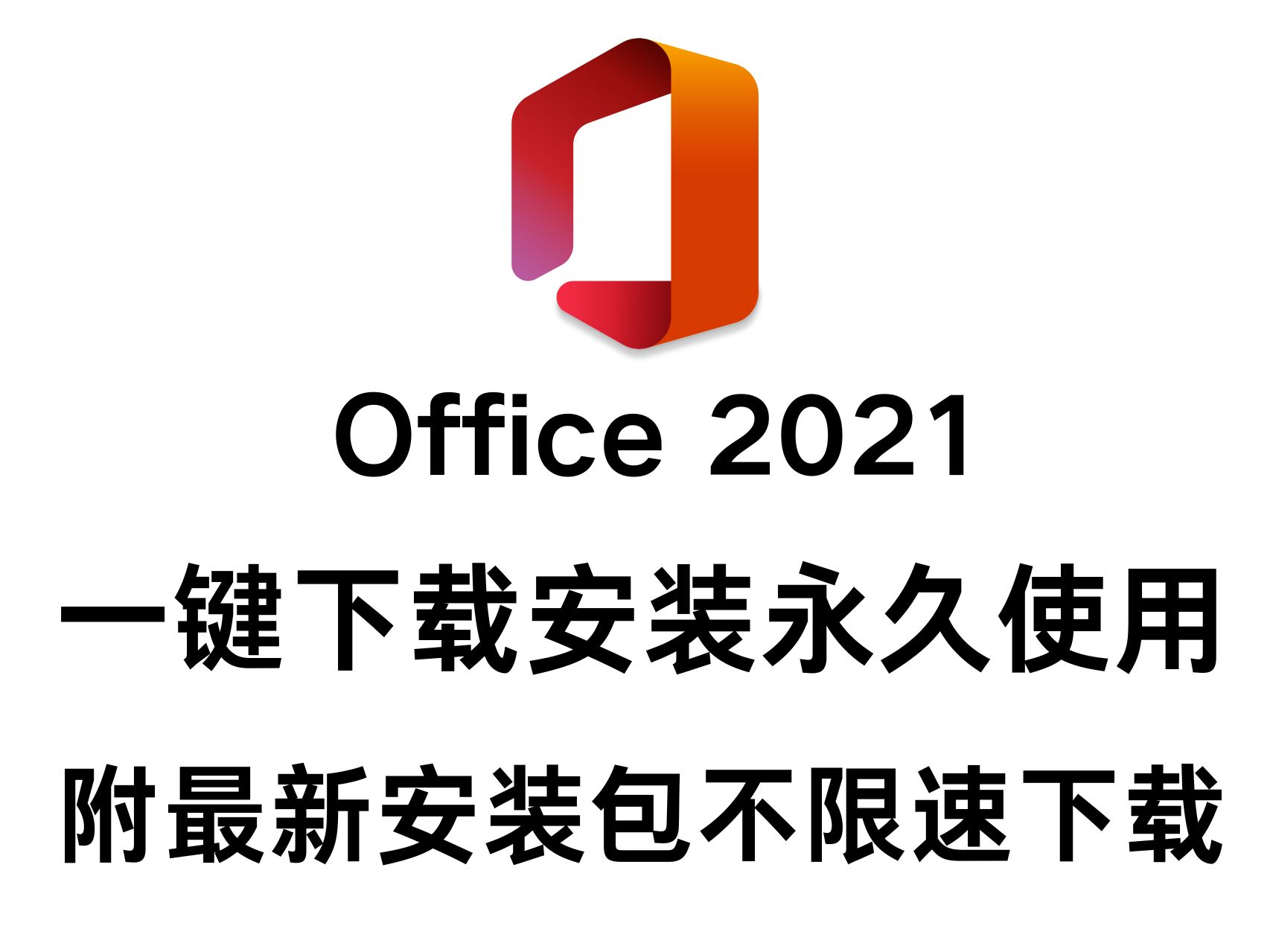 Office 2021

一键下载安装永久使用

附最新安装包不限速下载